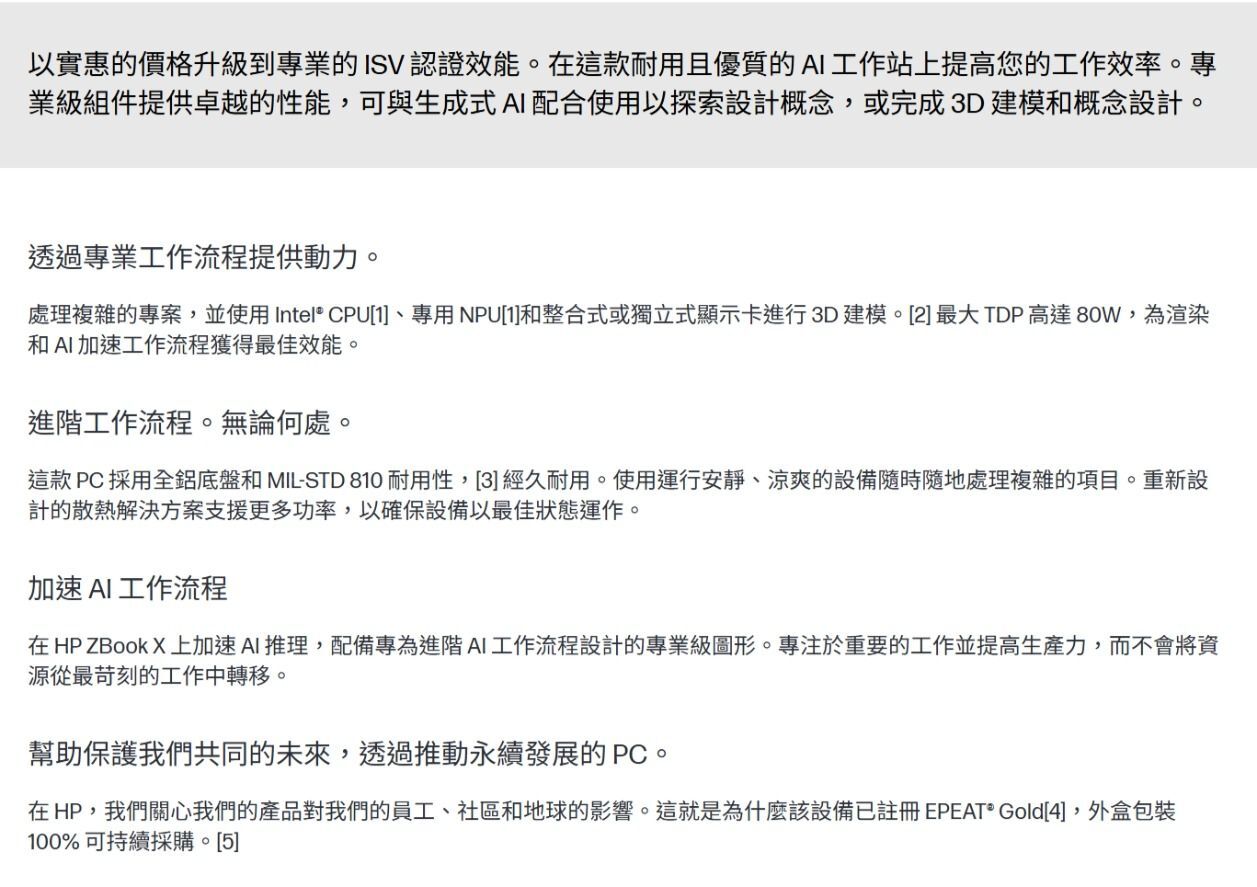 以實惠的價格升級到專業的 ISV 認證效能。在這款耐用且優質的 AI 工作站上提高您的工作效率。專業級組件提供卓越的性能，可與生成式 AI 配合使用以探索設計概念，或完成 3D 建模和概念設計。

透過專業工作流程提供動力。

處理複雜的專案，並使用 Intel® CPU[1]、專用 NPU[1]和整合式或獨立式顯示卡進行 3D 建模。[2] 最大 TDP 高達 80W，為渲染和 AI 加速工作流程獲得最佳效能。

進階工作流程。無論何處。

這款 PC 採用全鋁底盤和 MIL-STD 810 耐用性，[3] 經久耐用。使用運行安靜、涼爽的設備隨時隨地處理複雜的項目。重新設計的散熱解決方案支援更多功率，以確保設備以最佳狀態運作。

加速 AI 工作流程

在 HP ZBook X 上加速 AI 推理，配備專為進階 AI 工作流程設計的專業級圖形。專注於重要的工作並提高生產力，而不會將資源從最苛刻的工作中轉移。

幫助保護我們共同的未來，透過推動永續發展的 PC。

在 HP，我們關心我們的產品對我們的員工、社區和地球的影響。這就是為什麼該設備已註冊 EPEAT® Gold[4]，外盒包裝 100% 可持續採購。[5]